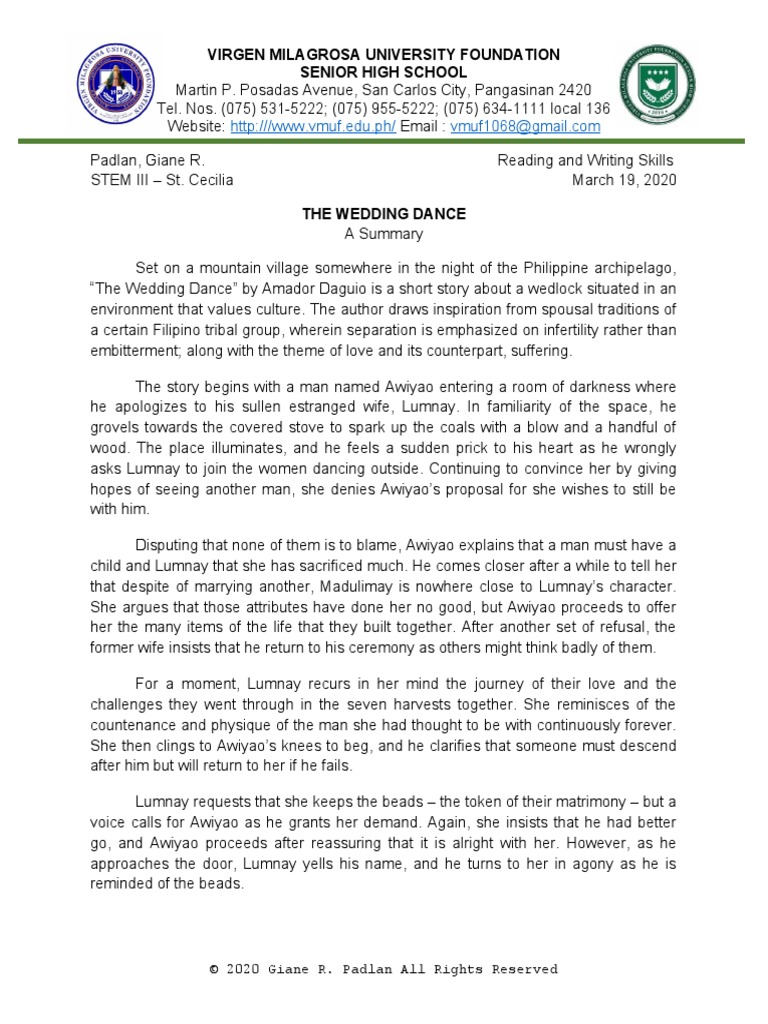 VIRGEN MILAGROSA UNIVERSITY FOUNDATION
SENIOR HIGH SCHOOL
Martin P. Posadas Avenue, San Carlos City, Pangasinan 2420
Tel. Nos. (075) 531-5222; (075) 955-5222; (075) 634-1111 local 136
Website: http:///www.vmuf.edu.ph/ Email : vmuf1068@gmail.com

Padlan, Giane R.
STEM III – St. Cecilia

Reading and Writing Skills
March 19, 2020

THE WEDDING DANCE
A Summary

Set on a mountain village somewhere in the night of the Philippine archipelago, "The Wedding Dance" by Amador Daguio is a short story about a wedlock situated in an environment that values culture. The author draws inspiration from spousal traditions of a certain Filipino tribal group, wherein separation is emphasized on infertility rather than embitterment; along with the theme of love and its counterpart, suffering.

The story begins with a man named Awiyao entering a room of darkness where he apologizes to his sullen estranged wife, Lumnay. In familiarity of the space, he grovels towards the covered stove to spark up the coals with a blow and a handful of wood. The place illuminates, and he feels a sudden prick to his heart as he wrongly asks Lumnay to join the women dancing outside. Continuing to convince her by giving hopes of seeing another man, she denies Awiyao's proposal for she wishes to still be with him.

Disputing that none of them is to blame, Awiyao explains that a man must have a child and Lumnay that she has sacrificed much. He comes closer after a while to tell her that despite of marrying another, Madulimay is nowhere close to Lumnay's character. She argues that those attributes have done her no good, but Awiyao proceeds to offer her the many items of the life that they built together. After another set of refusal, the former wife insists that he return to his ceremony as others might think badly of them.

For a moment, Lumnay recurs in her mind the journey of their love and the challenges they went through in the seven harvests together. She reminisces of the countenance and physique of the man she had thought to be with continuously forever. She then clings to Awiyao's knees to beg, and he clarifies that someone must descend after him but will return to her if he fails.

Lumnay requests that she keeps the beads – the token of their matrimony – but a voice calls for Awiyao as he grants her demand. Again, she insists that he had better go, and Awiyao proceeds after reassuring that it is alright with her. However, as he approaches the door, Lumnay yells his name, and he turns to her in agony as he is reminded of the beads.

© 2020 Giane R. Padlan All Rights Reserved